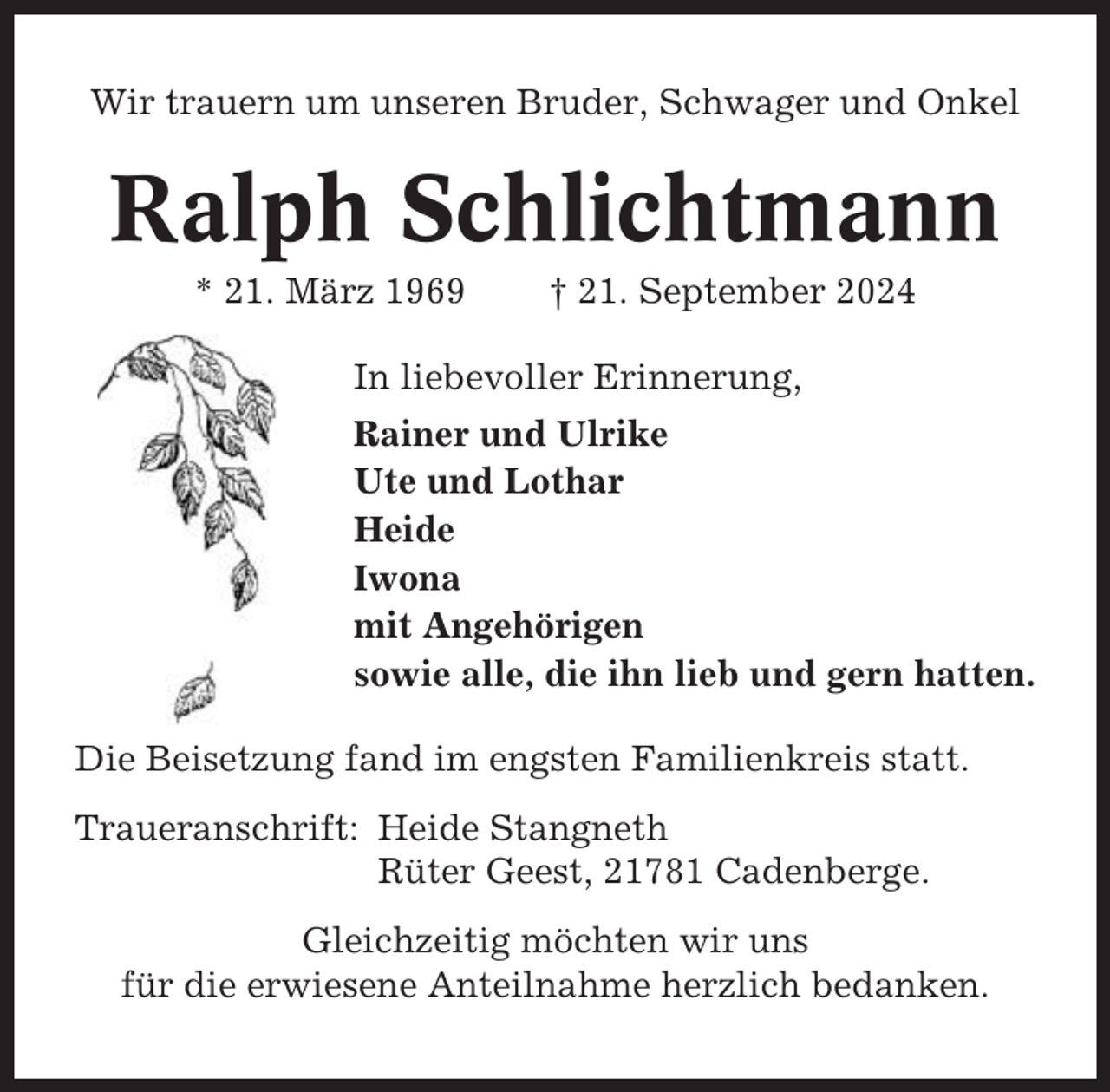 Wir trauern um unseren Bruder, Schwager und Onkel

Ralph Schlichtmann

* 21. März 1969 † 21. September 2024

In liebevoller Erinnerung,

Rainer und Ulrike
Ute und Lothar
Heide
Iwona
mit Angehörigen
sowie alle, die ihn lieb und gern hatten.

Die Beisetzung fand im engsten Familienkreis statt.

Traueranschrift: Heide Stangneth
Rüter Geest, 21781 Cadenberge.

Gleichzeitig möchten wir uns
für die erwiesene Anteilnahme herzlich bedanken.